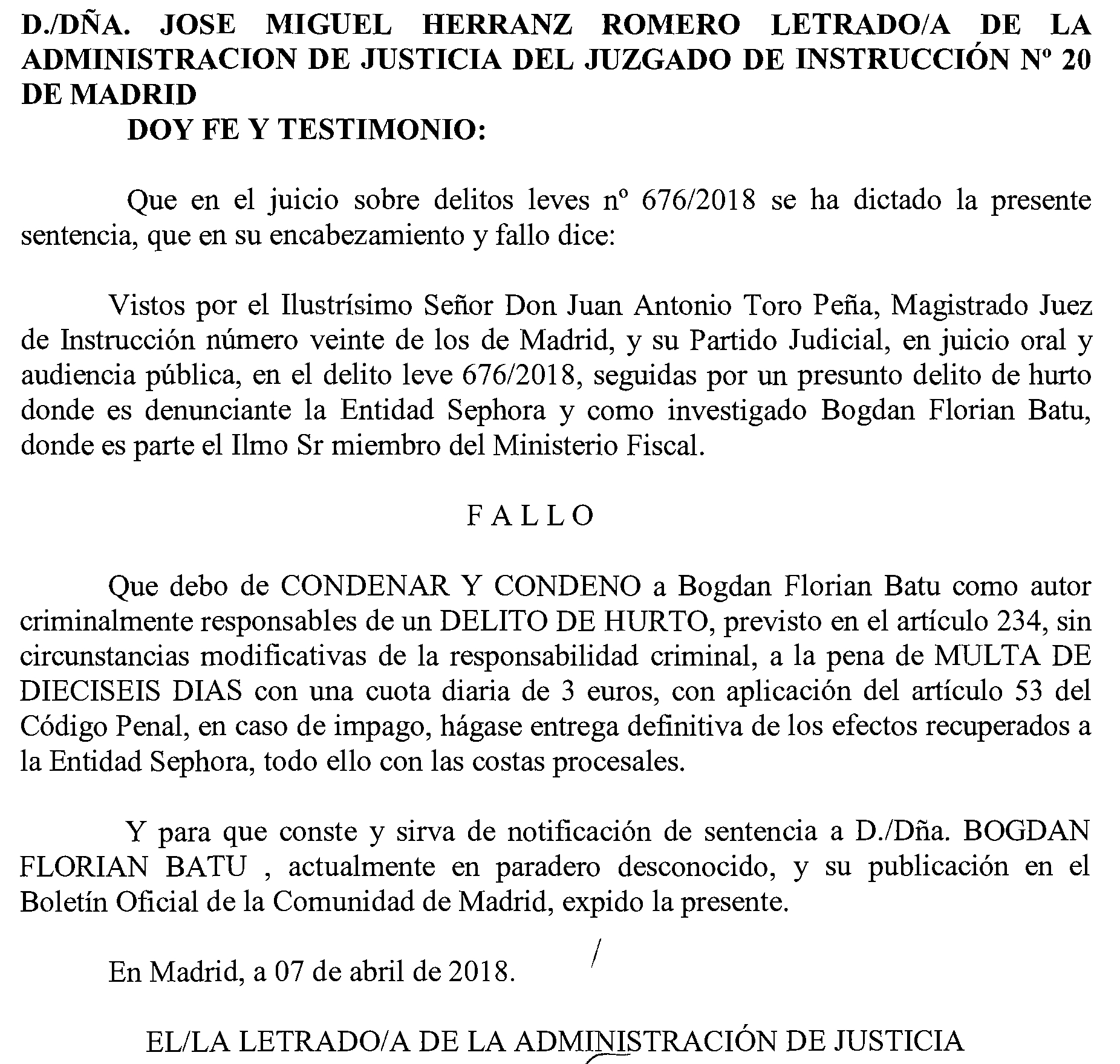 D./DÑA. JOSE MIGUEL HERRANZ ROMERO LETRADO/A DE LA ADMINISTRACION DE JUSTICIA DEL JUZGADO DE INSTRUCCIÓN Nº 20 DE MADRID

DOY FE Y TESTIMONIO:

Que en el juicio sobre delitos leves nº 676/2018 se ha dictado la presente sentencia, que en su encabezamiento y fallo dice:

Vistos por el Ilustrísimo Señor Don Juan Antonio Toro Peña, Magistrado Juez de Instrucción número veinte de los de Madrid, y su Partido Judicial, en juicio oral y audiencia pública, en el delito leve 676/2018, seguidas por un presunto delito de hurto donde es denunciante la Entidad Sephora y como investigado Bogdan Florian Batu, donde es parte el Ilmo Sr miembro del Ministerio Fiscal.

F A L L O

Que debo de CONDENAR Y CONDENO a Bogdan Florian Batu como autor criminalmente responsables de un DELITO DE HURTO, previsto en el artículo 234, sin circunstancias modificativas de la responsabilidad criminal, a la pena de MULTA DE DIECISEIS DIAS con una cuota diaria de 3 euros, con aplicación del artículo 53 del Código Penal, en caso de impago, hágase entrega definitiva de los efectos recuperados a la Entidad Sephora, todo ello con las costas procesales.

Y para que conste y sirva de notificación de sentencia a D./Dña. BOGDAN FLORIAN BATU , actualmente en paradero desconocido, y su publicación en el Boletín Oficial de la Comunidad de Madrid, expido la presente.

En Madrid, a 07 de abril de 2018.

EL/LA LETRADO/A DE LA ADMINISTRACIÓN DE JUSTICIA